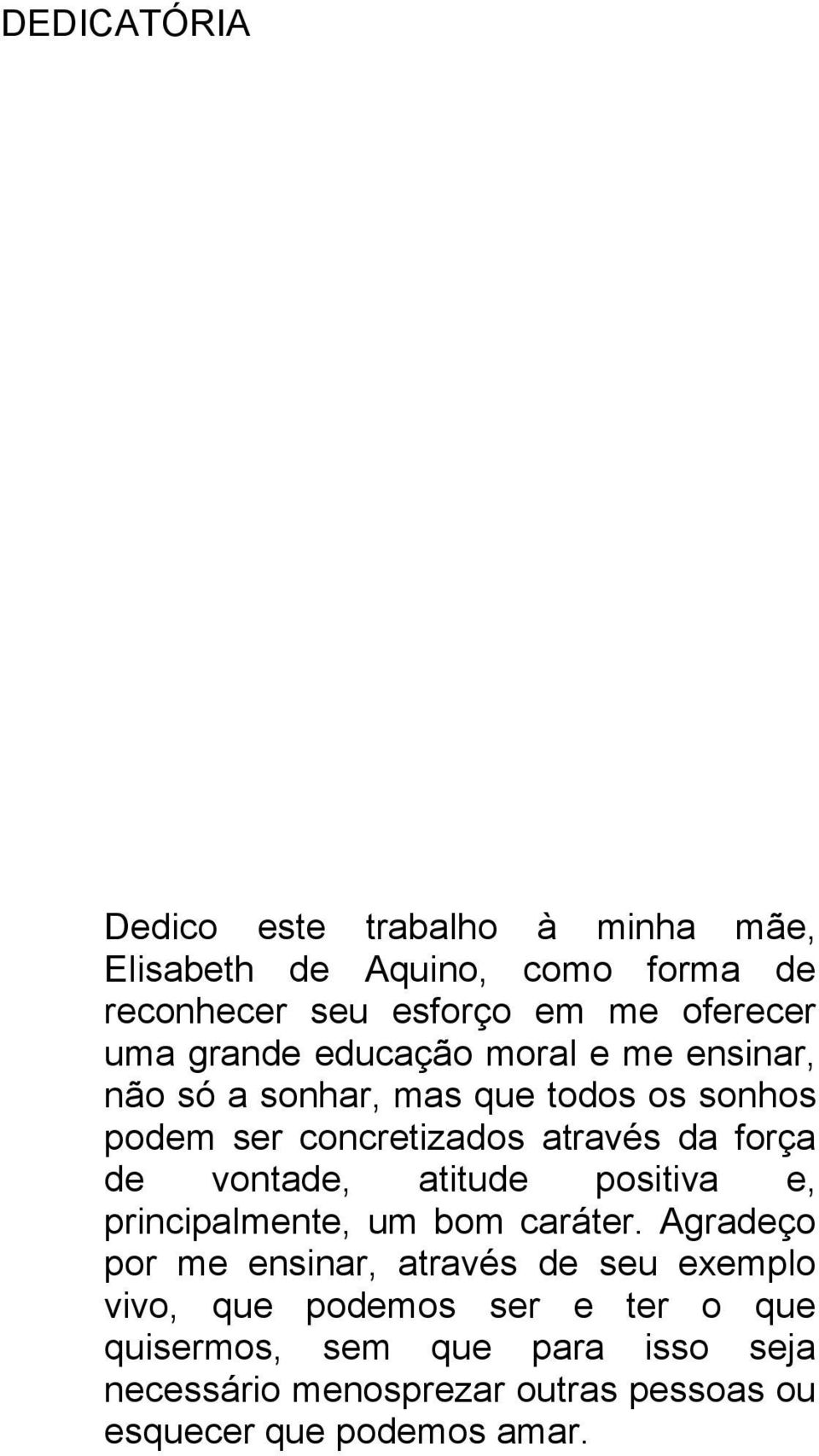 DEDICATÓRIA

Dedico este trabalho à minha mãe, Elisabeth de Aquino, como forma de reconhecer seu esforço em me oferecer uma grande educação moral e me ensinar, não só a sonhar, mas que todos os sonhos podem ser concretizados através da força de vontade, atitude positiva e, principalmente, um bom caráter. Agradeço por me ensinar, através de seu exemplo vivo, que podemos ser e ter o que quisermos, sem que para isso seja necessário menosprezar outras pessoas ou esquecer que podemos amar.